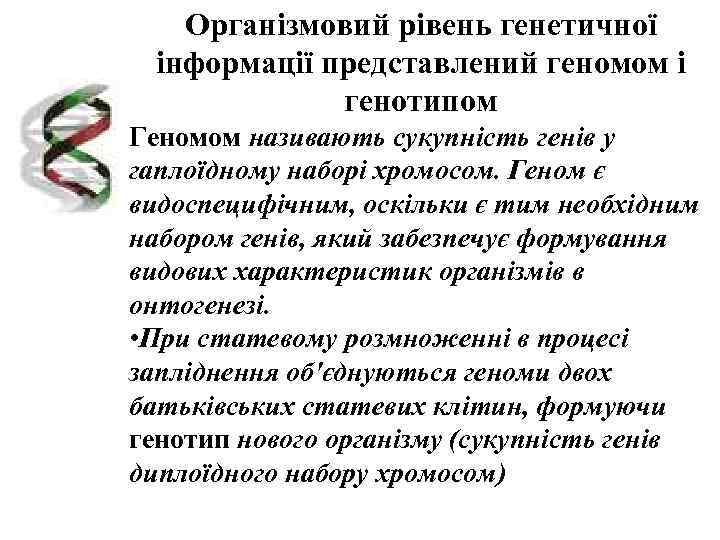 Організмовий рівень генетичної інформації представлений геномом і генотипом

Геномом називають сукупність генів у гаплоїдному наборі хромосом. Геном є видоспецифічним, оскільки є тим необхідним набором генів, який забезпечує формування видових характеристик організмів в онтогенезі.

•При статевому розмноженні в процесі запліднення об'єднуються геноми двох батьківських статевих клітин, формуючи генотип нового організму (сукупність генів диплоїдного набору хромосом)